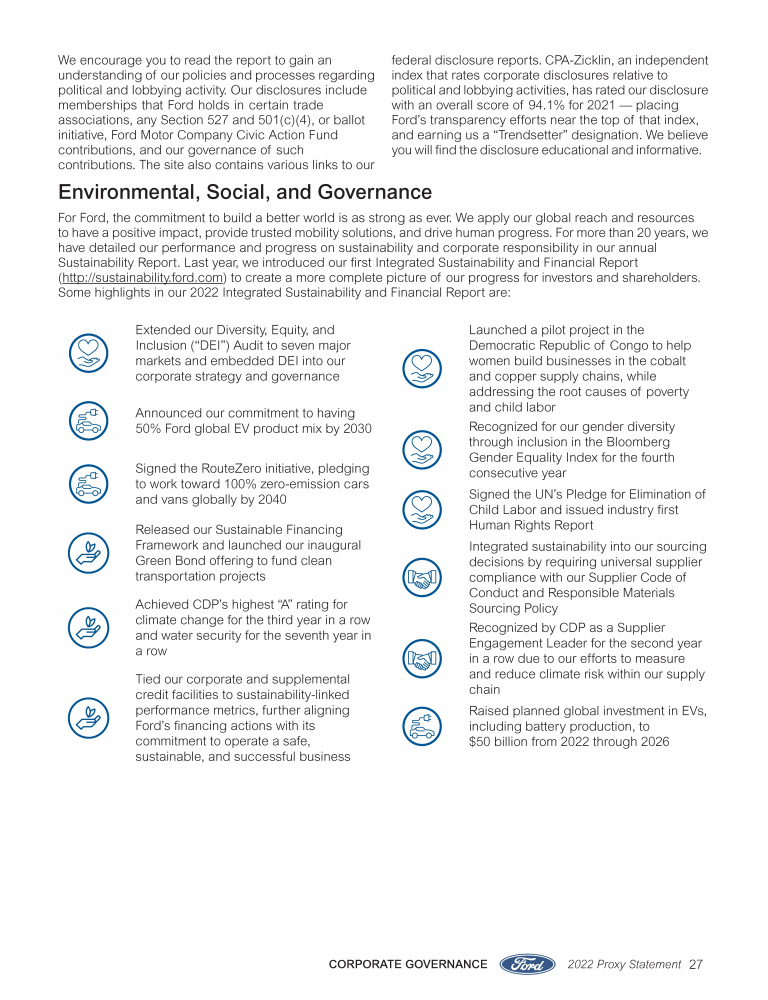 We encourage you to read the report to gain an understanding of our policies and processes regarding political and lobbying activity. Our disclosures include memberships that Ford holds in certain trade associations, any Section 527 and 501(c)(4), or ballot initiative, Ford Motor Company Civic Action Fund contributions, and our governance of such contributions. The site also contains various links to our federal disclosure reports. CPA-Zicklin, an independent index that rates corporate disclosures relative to political and lobbying activities, has rated our disclosure with an overall score of 94.1% for 2021 — placing Ford's transparency efforts near the top of that index, and earning us a "Trendsetter" designation. We believe you will find the disclosure educational and informative.

Environmental, Social, and Governance

For Ford, the commitment to build a better world is as strong as ever. We apply our global reach and resources to have a positive impact, provide trusted mobility solutions, and drive human progress. For more than 20 years, we have detailed our performance and progress on sustainability and corporate responsibility in our annual Sustainability Report. Last year, we introduced our first Integrated Sustainability and Financial Report (http://sustainability.ford.com) to create a more complete picture of our progress for investors and shareholders. Some highlights in our 2022 Integrated Sustainability and Financial Report are:

Extended our Diversity, Equity, and Inclusion ("DEI") Audit to seven major markets and embedded DEI into our corporate strategy and governance

Announced our commitment to having 50% Ford global EV product mix by 2030

Signed the RouteZero initiative, pledging to work toward 100% zero-emission cars and vans globally by 2040

Released our Sustainable Financing Framework and launched our inaugural Green Bond offering to fund clean transportation projects

Achieved CDP's highest "A" rating for climate change for the third year in a row and water security for the seventh year in a row

Tied our corporate and supplemental credit facilities to sustainability-linked performance metrics, further aligning Ford's financing actions with its commitment to operate a safe, sustainable, and successful business

Launched a pilot project in the Democratic Republic of Congo to help women build businesses in the cobalt and copper supply chains, while addressing the root causes of poverty and child labor

Recognized for our gender diversity through inclusion in the Bloomberg Gender Equality Index for the fourth consecutive year

Signed the UN's Pledge for Elimination of Child Labor and issued industry first Human Rights Report

Integrated sustainability into our sourcing decisions by requiring universal supplier compliance with our Supplier Code of Conduct and Responsible Materials Sourcing Policy

Recognized by CDP as a Supplier Engagement Leader for the second year in a row due to our efforts to measure and reduce climate risk within our supply chain

Raised planned global investment in EVs, including battery production, to $50 billion from 2022 through 2026

CORPORATE GOVERNANCE Ford 2022 Proxy Statement 27